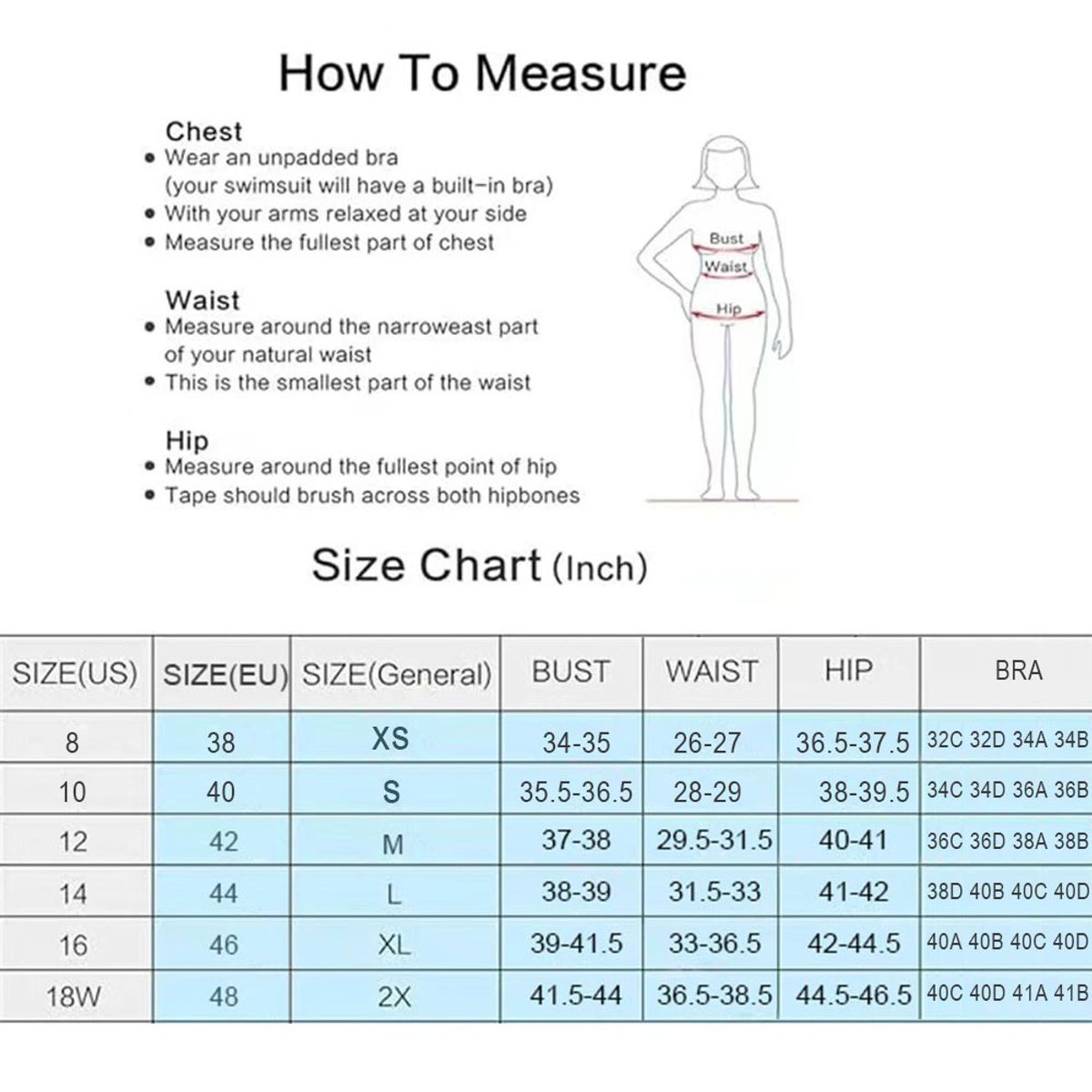 How To Measure

Chest
• Wear an unpadded bra (your swimsuit will have a built-in bra)
• With your arms relaxed at your side
• Measure the fullest part of chest

Waist
• Measure around the narroweast part of your natural waist
• This is the smallest part of the waist

Hip
• Measure around the fullest point of hip
• Tape should brush across both hipbones

Bust
Waist
Hip

Size Chart (Inch)

| SIZE(US) | SIZE(EU) | SIZE(General) | BUST | WAIST | HIP | BRA |
|---|---|---|---|---|---|---|
| 8 | 38 | XS | 34-35 | 26-27 | 36.5-37.5 | 32C 32D 34A 34B |
| 10 | 40 | S | 35.5-36.5 | 28-29 | 38-39.5 | 34C 34D 36A 36B |
| 12 | 42 | M | 37-38 | 29.5-31.5 | 40-41 | 36C 36D 38A 38B |
| 14 | 44 | L | 38-39 | 31.5-33 | 41-42 | 38D 40B 40C 40D |
| 16 | 46 | XL | 39-41.5 | 33-36.5 | 42-44.5 | 40A 40B 40C 40D |
| 18W | 48 | 2X | 41.5-44 | 36.5-38.5 | 44.5-46.5 | 40C 40D 41A 41B |